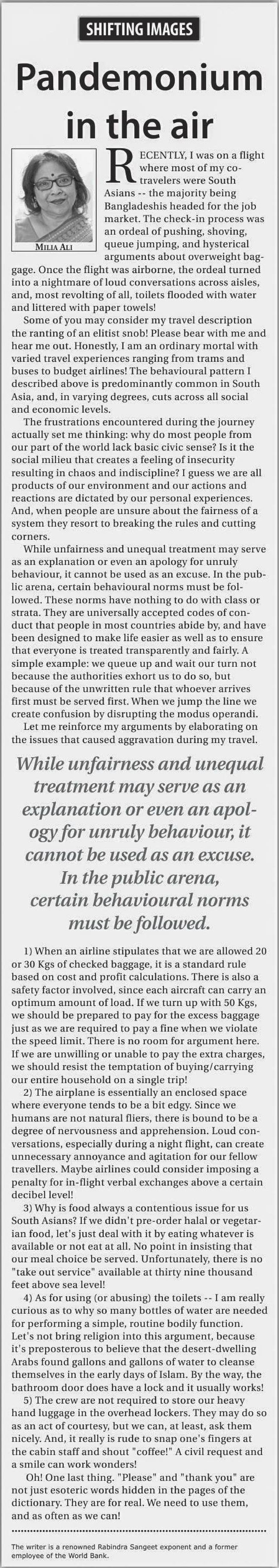 SHIFTING IMAGES

Pandemonium in the air

MILIA ALI

RECENTLY, I was on a flight where most of my co-travelers were South Asians -- the majority being Bangladeshis headed for the job market. The check-in process was an ordeal of pushing, shoving, queue jumping, and hysterical arguments about overweight baggage. Once the flight was airborne, the ordeal turned into a nightmare of loud conversations across aisles, and, most revolting of all, toilets flooded with water and littered with paper towels!

Some of you may consider my travel description the ranting of an elitist snob! Please bear with me and hear me out. Honestly, I am an ordinary mortal with varied travel experiences ranging from trams and buses to budget airlines! The behavioural pattern I described above is predominantly common in South Asia, and, in varying degrees, cuts across all social and economic levels.

The frustrations encountered during the journey actually set me thinking: why do most people from our part of the world lack basic civic sense? Is it the social milieu that creates a feeling of insecurity resulting in chaos and indiscipline? I guess we are all products of our environment and our actions and reactions are dictated by our personal experiences. And, when people are unsure about the fairness of a system they resort to breaking the rules and cutting corners.

While unfairness and unequal treatment may serve as an explanation or even an apology for unruly behaviour, it cannot be used as an excuse. In the public arena, certain behavioural norms must be followed. These norms have nothing to do with class or strata. They are universally accepted codes of conduct that people in most countries abide by, and have been designed to make life easier as well as to ensure that everyone is treated transparently and fairly. A simple example: we queue up and wait our turn not because the authorities exhort us to do so, but because of the unwritten rule that whoever arrives first must be served first. When we jump the line we create confusion by disrupting the modus operandi.

Let me reinforce my arguments by elaborating on the issues that caused aggravation during my travel.

While unfairness and unequal treatment may serve as an explanation or even an apology for unruly behaviour, it cannot be used as an excuse. In the public arena, certain behavioural norms must be followed.

1) When an airline stipulates that we are allowed 20 or 30 Kgs of checked baggage, it is a standard rule based on cost and profit calculations. There is also a safety factor involved, since each aircraft can carry an optimum amount of load. If we turn up with 50 Kgs, we should be prepared to pay for the excess baggage just as we are required to pay a fine when we violate the speed limit. There is no room for argument here. If we are unwilling or unable to pay the extra charges, we should resist the temptation of buying/carrying our entire household on a single trip!

2) The airplane is essentially an enclosed space where everyone tends to be a bit edgy. Since we humans are not natural fliers, there is bound to be a degree of nervousness and apprehension. Loud conversations, especially during a night flight, can create unnecessary annoyance and agitation for our fellow travellers. Maybe airlines could consider imposing a penalty for in-flight verbal exchanges above a certain decibel level!

3) Why is food always a contentious issue for us South Asians? If we didn't pre-order halal or vegetarian food, let's just deal with it by eating whatever is available or not eat at all. No point in insisting that our meal choice be served. Unfortunately, there is no "take out service" available at thirty nine thousand feet above sea level!

4) As for using (or abusing) the toilets -- I am really curious as to why so many bottles of water are needed for performing a simple, routine bodily function. Let's not bring religion into this argument, because it's preposterous to believe that the desert-dwelling Arabs found gallons and gallons of water to cleanse themselves in the early days of Islam. By the way, the bathroom door does have a lock and it usually works!

5) The crew are not required to store our heavy hand luggage in the overhead lockers. They may do so as an act of courtesy, but we can, at least, ask them nicely. And, it really is rude to snap one's fingers at the cabin staff and shout "coffee!" A civil request and a smile can work wonders!

Oh! One last thing. "Please" and "thank you" are not just esoteric words hidden in the pages of the dictionary. They are for real. We need to use them, and as often as we can!

The writer is a renowned Rabindra Sangeet exponent and a former employee of the World Bank.